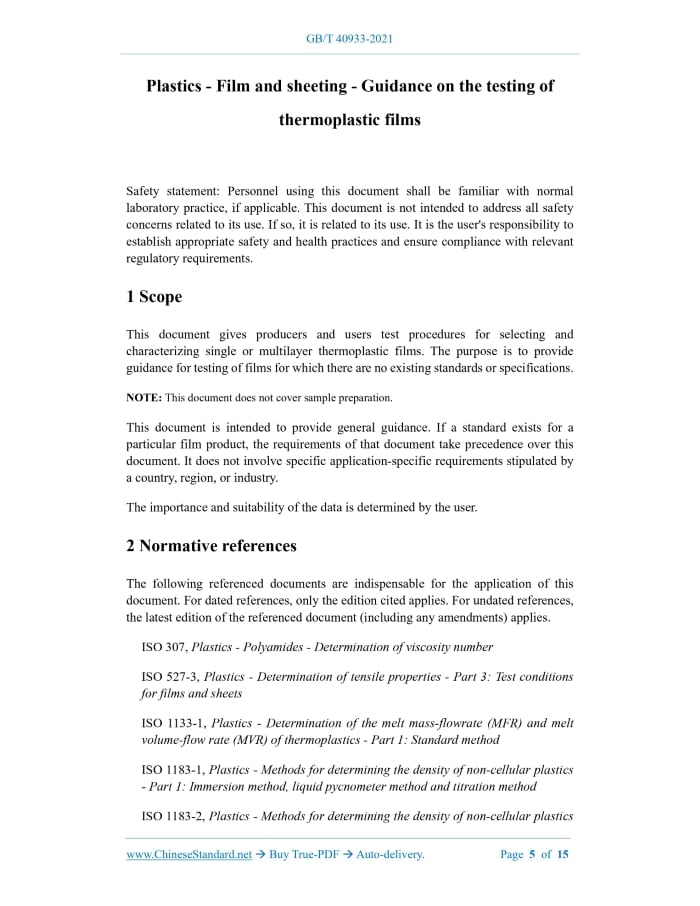 GB/T 40933-2021

Plastics - Film and sheeting - Guidance on the testing of thermoplastic films

Safety statement: Personnel using this document shall be familiar with normal laboratory practice, if applicable. This document is not intended to address all safety concerns related to its use. If so, it is related to its use. It is the user's responsibility to establish appropriate safety and health practices and ensure compliance with relevant regulatory requirements.

1 Scope

This document gives producers and users test procedures for selecting and characterizing single or multilayer thermoplastic films. The purpose is to provide guidance for testing of films for which there are no existing standards or specifications.

NOTE: This document does not cover sample preparation.

This document is intended to provide general guidance. If a standard exists for a particular film product, the requirements of that document take precedence over this document. It does not involve specific application-specific requirements stipulated by a country, region, or industry.

The importance and suitability of the data is determined by the user.

2 Normative references

The following referenced documents are indispensable for the application of this document. For dated references, only the edition cited applies. For undated references, the latest edition of the referenced document (including any amendments) applies.

ISO 307, Plastics - Polyamides - Determination of viscosity number

ISO 527-3, Plastics - Determination of tensile properties - Part 3: Test conditions for films and sheets

ISO 1133-1, Plastics - Determination of the melt mass-flowrate (MFR) and melt volume-flow rate (MVR) of thermoplastics - Part 1: Standard method

ISO 1183-1, Plastics - Methods for determining the density of non-cellular plastics - Part 1: Immersion method, liquid pycnometer method and titration method

ISO 1183-2, Plastics - Methods for determining the density of non-cellular plastics

www.ChineseStandard.net → Buy True-PDF → Auto-delivery.     Page 5 of 15